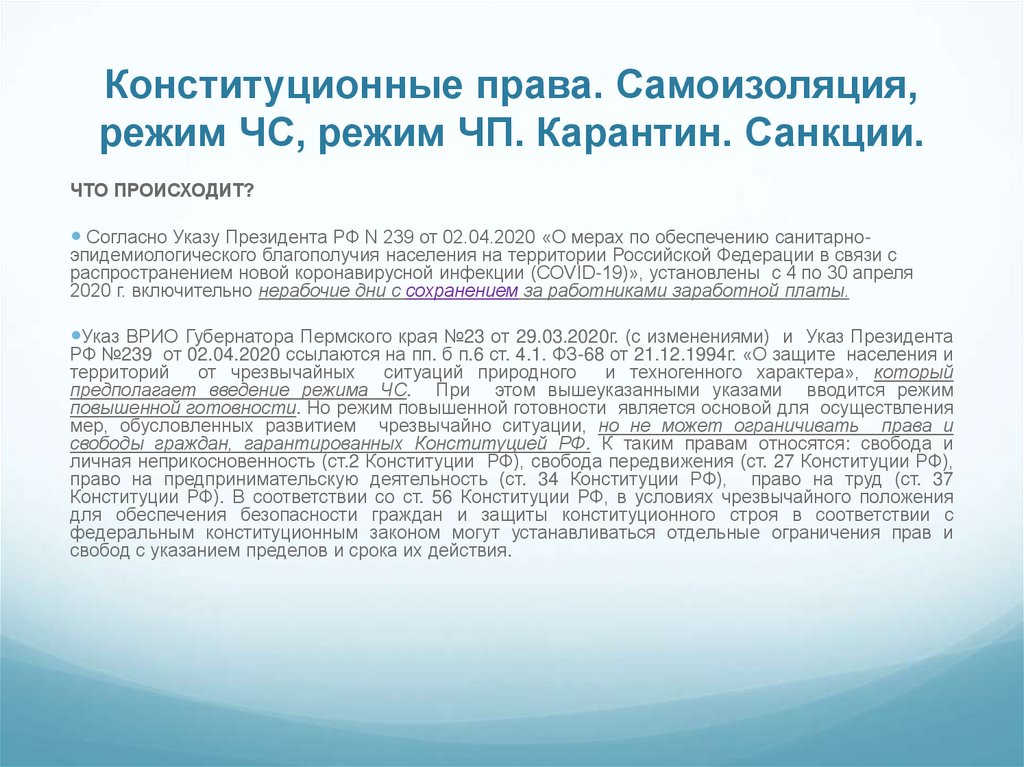 Конституционные права. Самоизоляция, режим ЧС, режим ЧП. Карантин. Санкции.

ЧТО ПРОИСХОДИТ?

Согласно Указу Президента РФ N 239 от 02.04.2020 «О мерах по обеспечению санитарно-эпидемиологического благополучия населения на территории Российской Федерации в связи с распространением новой коронавирусной инфекции (COVID-19)», установлены с 4 по 30 апреля 2020 г. включительно нерабочие дни с сохранением за работниками заработной платы.

Указ ВРИО Губернатора Пермского края №23 от 29.03.2020г. (с изменениями) и Указ Президента РФ №239 от 02.04.2020 ссылаются на пп. б п.6 ст. 4.1. ФЗ-68 от 21.12.1994г. «О защите населения и территорий от чрезвычайных ситуаций природного и техногенного характера», который предполагает введение режима ЧС. При этом вышеуказанными указами вводится режим повышенной готовности. Но режим повышенной готовности является основой для осуществления мер, обусловленных развитием чрезвычайно ситуации, но не может ограничивать права и свободы граждан, гарантированных Конституцией РФ. К таким правам относятся: свобода и личная неприкосновенность (ст.2 Конституции РФ), свобода передвижения (ст. 27 Конституции РФ), право на предпринимательскую деятельность (ст. 34 Конституции РФ), право на труд (ст. 37 Конституции РФ). В соответствии со ст. 56 Конституции РФ, в условиях чрезвычайного положения для обеспечения безопасности граждан и защиты конституционного строя в соответствии с федеральным конституционным законом могут устанавливаться отдельные ограничения прав и свобод с указанием пределов и срока их действия.